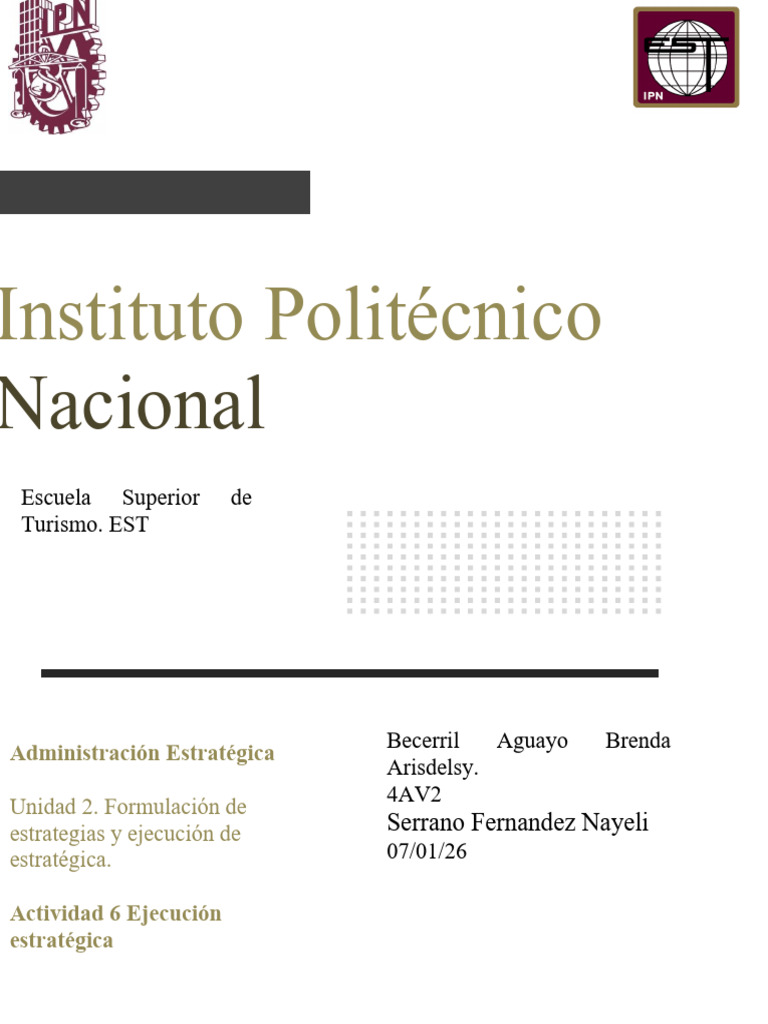 IPN

EST
IPN

Instituto Politécnico Nacional

Escuela Superior de Turismo. EST

Administración Estratégica

Unidad 2. Formulación de estrategias y ejecución de estratégica.

Actividad 6 Ejecución estratégica

Becerril Aguayo Brenda Arisdelsy.
4AV2
Serrano Fernandez Nayeli
07/01/26